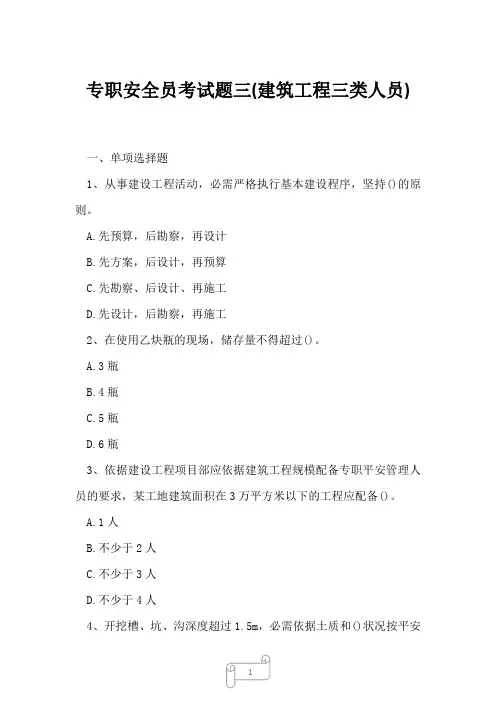 专职安全员考试题三(建筑工程三类人员)

一、单项选择题

1、从事建设工程活动，必需严格执行基本建设程序，坚持()的原则。

A.先预算，后勘察，再设计

B.先方案，后设计，再预算

C.先勘察、后设计、再施工

D.先设计，后勘察，再施工

2、在使用乙炔瓶的现场，储存量不得超过()。

A.3 瓶

B.4 瓶

C.5 瓶

D.6 瓶

3、依据建设工程项目部应依据建筑工程规模配备专职平安管理人员的要求，某工地建筑面积在 3 万平方米以下的工程应配备()。

A.1 人

B.不少于 2 人

C.不少于 3 人

D.不少于 4 人

4、开挖槽、坑、沟深度超过 1.5m，必需依据土质和()状况按平安

1